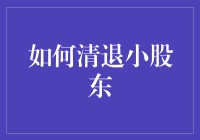 如何清退小股东